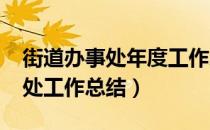 街道办事处年度工作
处工作总结）